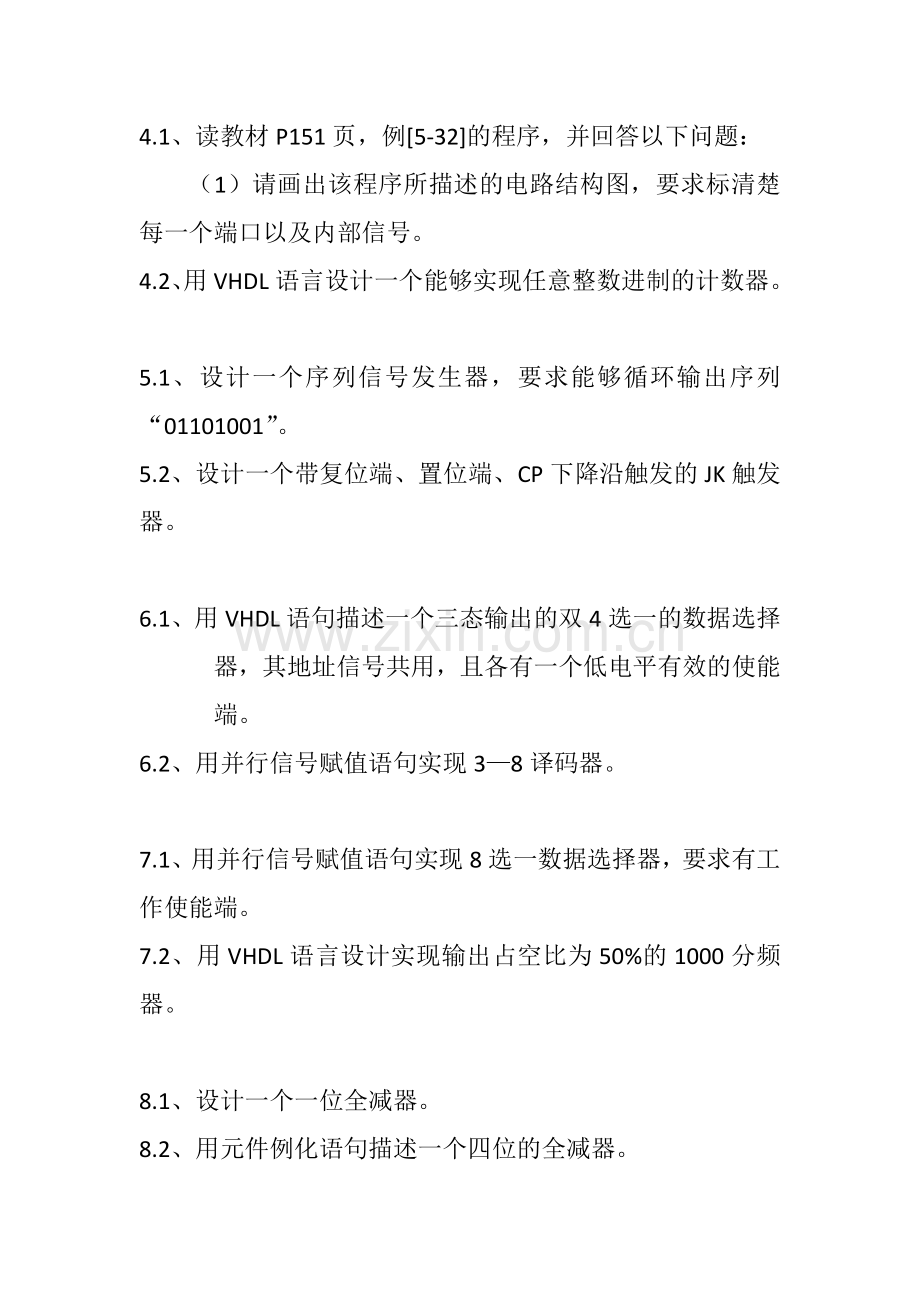 4.1、读教材P151页，例[5-32]的程序，并回答以下问题：

（1）请画出该程序所描述的电路结构图，要求标清楚每一个端口以及内部信号。

4.2、用VHDL语言设计一个能够实现任意整数进制的计数器。

5.1、设计一个序列信号发生器，要求能够循环输出序列“01101001”。

5.2、设计一个带复位端、置位端、CP下降沿触发的JK触发器。

6.1、用VHDL语句描述一个三态输出的双4选一的数据选择器，其地址信号共用，且各有一个低电平有效的使能端。

6.2、用并行信号赋值语句实现3—8译码器。

7.1、用并行信号赋值语句实现8选一数据选择器，要求有工作使能端。

7.2、用VHDL语言设计实现输出占空比为50%的1000分频器。

8.1、设计一个一位全减器。

8.2、用元件例化语句描述一个四位的全减器。

www.zixin.com.cn